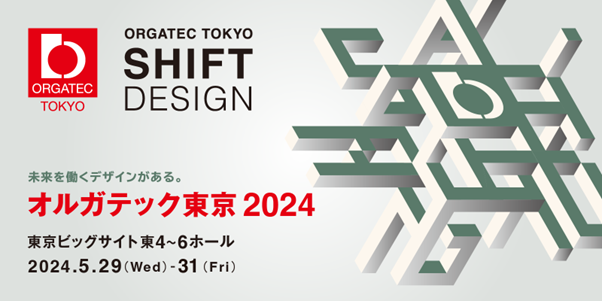 ORGATEC
TOKYO

ORGATEC TOKYO
SHIFT
DESIGN

未来を働くデザインがある。
オルガテック東京 2024
東京ビッグサイト東4~6ホール
2024.5.29(Wed)-31(Fri)